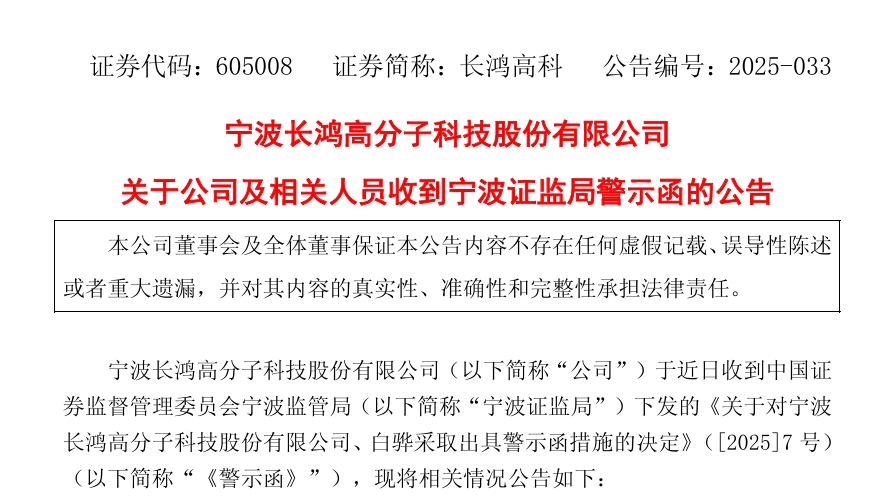 证券代码：605008 证券简称：长鸿高科 公告编号：2025-033

宁波长鸿高分子科技股份有限公司

关于公司及相关人员收到宁波证监局警示函的公告

本公司董事会及全体董事保证本公告内容不存在任何虚假记载、误导性陈述或者重大遗漏，并对其内容的真实性、准确性和完整性承担法律责任。

宁波长鸿高分子科技股份有限公司（以下简称“公司”）于近日收到中国证券监督管理委员会宁波监管局（以下简称“宁波证监局”）下发的《关于对宁波长鸿高分子科技股份有限公司、白骅采取出具警示函措施的决定》（[2025]7号）（以下简称“《警示函》”），现将相关情况公告如下：